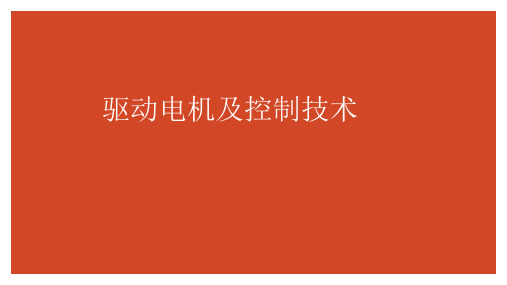 驱动电机及控制技术